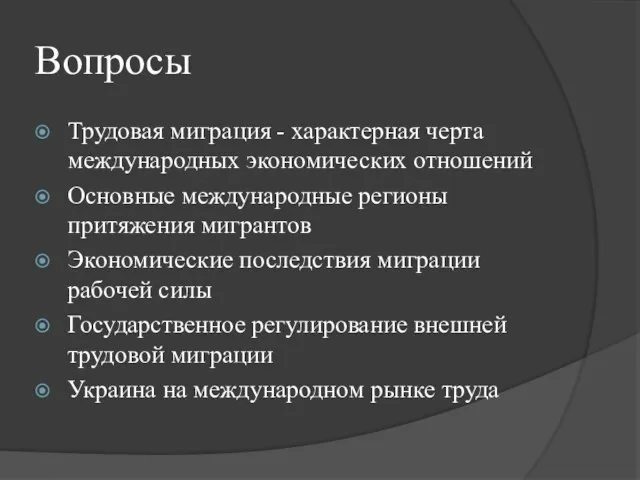 Вопросы

Трудовая миграция - характерная черта международных экономических отношений

Основные международные регионы притяжения мигрантов

Экономические последствия миграции рабочей силы

Государственное регулирование внешней трудовой миграции

Украина на международном рынке труда